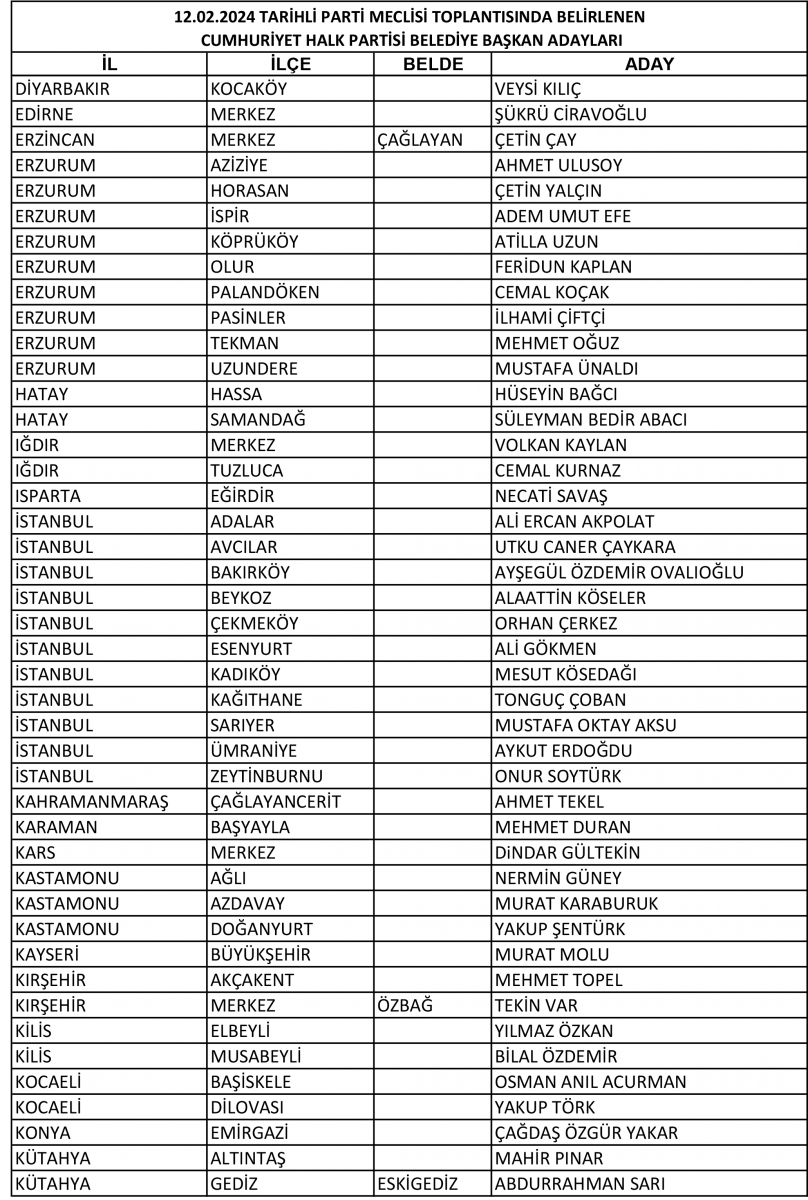 12.02.2024 TARİHLİ PARTİ MECLİSİ TOPLANTISINDA BELİRLENEN CUMHURİYET HALK PARTİSİ BELEDİYE BAŞKAN ADAYLARI

| İL | İLÇE | BELDE | ADAY |
|---|---|---|---|
| DİYARBAKIR | KOCAKÖY | | VEYSİ KILIÇ |
| EDİRNE | MERKEZ | | ŞÜKRÜ CİRAVOĞLU |
| ERZİNCAN | MERKEZ | ÇAĞLAYAN | ÇETİN ÇAY |
| ERZURUM | AZİZİYE | | AHMET ULUSOY |
| ERZURUM | HORASAN | | ÇETİN YALÇIN |
| ERZURUM | İSPİR | | ADEM UMUT EFE |
| ERZURUM | KÖPRÜKÖY | | ATİLLA UZUN |
| ERZURUM | OLUR | | FERİDUN KAPLAN |
| ERZURUM | PALANDÖKEN | | CEMAL KOÇAK |
| ERZURUM | PASİNLER | | İLHAMİ ÇİFTÇİ |
| ERZURUM | TEKMAN | | MEHMET OĞUZ |
| ERZURUM | UZUNDERE | | MUSTAFA ÜNALDI |
| HATAY | HASSA | | HÜSEYİN BAĞCI |
| HATAY | SAMANDAĞ | | SÜLEYMAN BEDİR ABACI |
| IĞDIR | MERKEZ | | VOLKAN KAYLAN |
| IĞDIR | TUZLUCA | | CEMAL KURNAZ |
| ISPARTA | EĞİRDİR | | NECATİ SAVAŞ |
| İSTANBUL | ADALAR | | ALİ ERCAN AKPOLAT |
| İSTANBUL | AVCILAR | | UTKU CANER ÇAYKARA |
| İSTANBUL | BAKIRKÖY | | AYŞEGÜL ÖZDEMİR OVALIOĞLU |
| İSTANBUL | BEYKOZ | | ALAATTİN KÖSELER |
| İSTANBUL | ÇEKMEKÖY | | ORHAN ÇERKEZ |
| İSTANBUL | ESENYURT | | ALİ GÖKMEN |
| İSTANBUL | KADIKÖY | | MESUT KÖSEDAĞI |
| İSTANBUL | KAĞITHANE | | TONGUÇ ÇOBAN |
| İSTANBUL | SARIYER | | MUSTAFA OKTAY AKSU |
| İSTANBUL | ÜMRANİYE | | AYKUT ERDOĞDU |
| İSTANBUL | ZEYTİNBURNU | | ONUR SOYTÜRK |
| KAHRAMANMARAŞ | ÇAĞLAYANCERİT | | AHMET TEKEL |
| KARAMAN | BAŞYAYLA | | MEHMET DURAN |
| KARS | MERKEZ | | DİNDAR GÜLTEKİN |
| KASTAMONU | AĞLI | | NERMİN GÜNEY |
| KASTAMONU | AZDAVAY | | MURAT KARABURUK |
| KASTAMONU | DOĞANYURT | | YAKUP ŞENTÜRK |
| KAYSERİ | BÜYÜKŞEHİR | | MURAT MOLU |
| KIRŞEHİR | AKÇAKENT | | MEHMET TOPEL |
| KIRŞEHİR | MERKEZ | ÖZBAĞ | TEKİN VAR |
| KİLİS | ELBEYLİ | | YILMAZ ÖZKAN |
| KİLİS | MUSABEYLİ | | BİLAL ÖZDEMİR |
| KOCAELİ | BAŞİSKELE | | OSMAN ANIL ACURMAN |
| KOCAELİ | DİLOVASI | | YAKUP TÖRK |
| KONYA | EMİRGAZİ | | ÇAĞDAŞ ÖZGÜR YAKAR |
| KÜTAHYA | ALTINTAŞ | | MAHİR PINAR |
| KÜTAHYA | GEDİZ | ESKİGEDİZ | ABDURRAHMAN SARI |